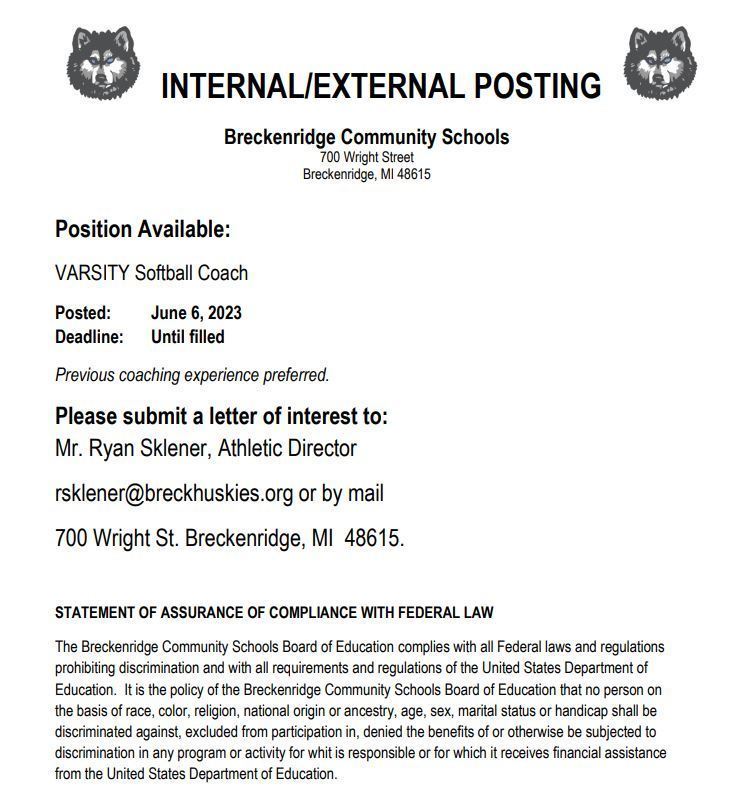 INTERNAL/EXTERNAL POSTING

Breckenridge Community Schools
700 Wright Street
Breckenridge, MI 48615

Position Available:

VARSITY Softball Coach

Posted: June 6, 2023
Deadline: Until filled

Previous coaching experience preferred.

Please submit a letter of interest to:
Mr. Ryan Sklener, Athletic Director

rsklener@breckhuskies.org or by mail

700 Wright St. Breckenridge, MI 48615.

STATEMENT OF ASSURANCE OF COMPLIANCE WITH FEDERAL LAW

The Breckenridge Community Schools Board of Education complies with all Federal laws and regulations prohibiting discrimination and with all requirements and regulations of the United States Department of Education. It is the policy of the Breckenridge Community Schools Board of Education that no person on the basis of race, color, religion, national origin or ancestry, age, sex, marital status or handicap shall be discriminated against, excluded from participation in, denied the benefits of or otherwise be subjected to discrimination in any program or activity for whit is responsible or for which it receives financial assistance from the United States Department of Education.